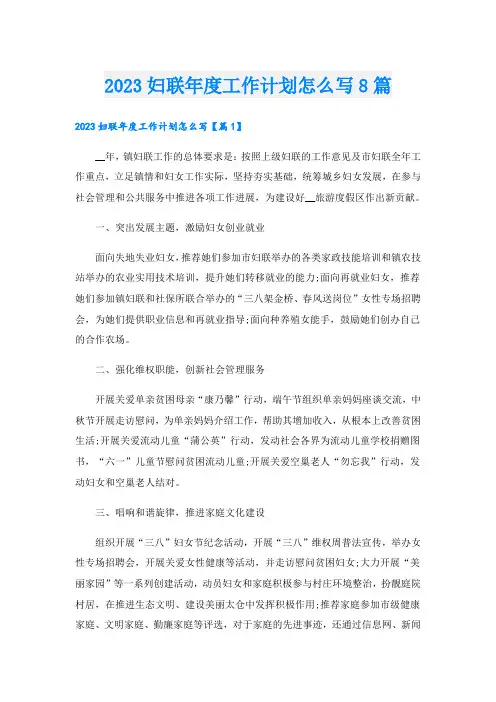 2023妇联年度工作计划怎么写8篇

2023妇联年度工作计划怎么写【篇1】

__年，镇妇联工作的总体要求是：按照上级妇联的工作意见及市妇联全年工作重点，立足镇情和妇女工作实际，坚持夯实基础，统筹城乡妇女发展，在参与社会管理和公共服务中推进各项工作进展，为建设好__旅游度假区作出新贡献。

一、突出发展主题，激励妇女创业就业

面向失地失业妇女，推荐她们参加市妇联举办的各类家政技能培训和镇农技站举办的农业实用技术培训，提升她们转移就业的能力;面向再就业妇女，推荐她们参加镇妇联和社保所联合举办的“三八架金桥、春风送岗位”女性专场招聘会，为她们提供职业信息和再就业指导;面向种养殖女能手，鼓励她们创办自己的合作农场。

二、强化维权职能，创新社会管理服务

开展关爱单亲贫困母亲“康乃馨”行动，端午节组织单亲妈妈座谈交流，中秋节开展走访慰问，为单亲妈妈介绍工作，帮助其增加收入，从根本上改善贫困生活;开展关爱流动儿童“蒲公英”行动，发动社会各界为流动儿童学校捐赠图书，“六一”儿童节慰问贫困流动儿童;开展关爱空巢老人“勿忘我”行动，发动妇女和空巢老人结对。

三、唱响和谐旋律，推进家庭文化建设

组织开展“三八”妇女节纪念活动，开展“三八”维权周普法宣传，举办女性专场招聘会，开展关爱女性健康等活动，并走访慰问贫困妇女;大力开展“美丽家园”等一系列创建活动，动员妇女和家庭积极参与村庄环境整治，扮靓庭院村居，在推进生态文明、建设美丽太仓中发挥积极作用;推荐家庭参加市级健康家庭、文明家庭、勤廉家庭等评选，对于家庭的先进事迹，还通过信息网、新闻